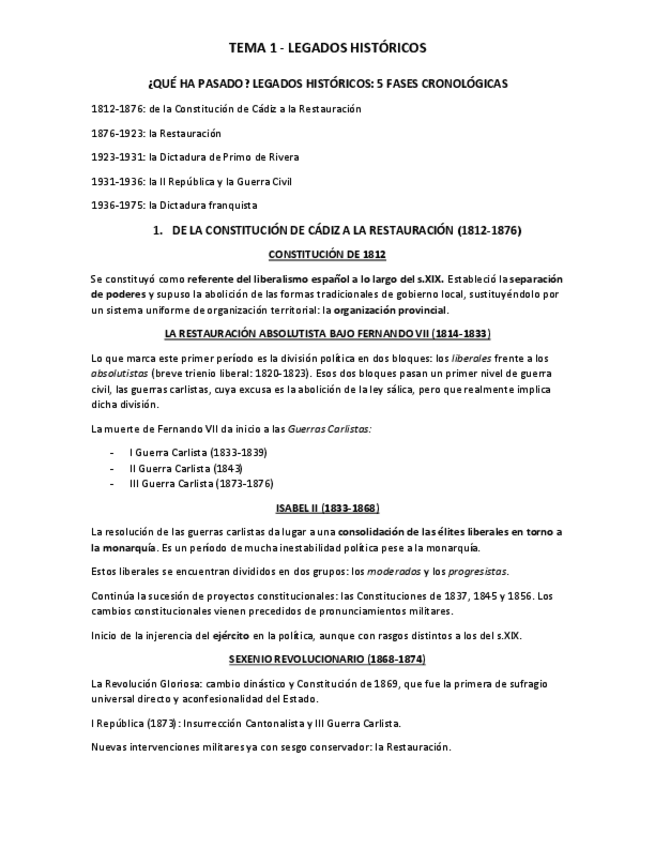 TEMA 1 - LEGADOS HISTÓRICOS

¿QUÉ HA PASADO? LEGADOS HISTÓRICOS: 5 FASES CRONOLÓGICAS

1812-1876: de la Constitución de Cádiz a la Restauración

1876-1923: la Restauración

1923-1931: la Dictadura de Primo de Rivera

1931-1936: la II República y la Guerra Civil

1936-1975: la Dictadura franquista

1. DE LA CONSTITUCIÓN DE CÁDIZ A LA RESTAURACIÓN (1812-1876)

CONSTITUCIÓN DE 1812

Se constituyó como referente del liberalismo español a lo largo del s.XIX. Estableció la separación de poderes y supuso la abolición de las formas tradicionales de gobierno local, sustituyéndolo por un sistema uniforme de organización territorial: la organización provincial.

LA RESTAURACIÓN ABSOLUTISTA BAJO FERNANDO VII (1814-1833)

Lo que marca este primer período es la división política en dos bloques: los liberales frente a los absolutistas (breve trienio liberal: 1820-1823). Esos dos bloques pasan un primer nivel de guerra civil, las guerras carlistas, cuya excusa es la abolición de la ley sálica, pero que realmente implica dicha división.

La muerte de Fernando VII da inicio a las Guerras Carlistas:

- I Guerra Carlista (1833-1839)
- II Guerra Carlista (1843)
- III Guerra Carlista (1873-1876)

ISABEL II (1833-1868)

La resolución de las guerras carlistas da lugar a una consolidación de las élites liberales en torno a la monarquía. Es un período de mucha inestabilidad política pese a la monarquía.

Estos liberales se encuentran divididos en dos grupos: los moderados y los progresistas.

Continúa la sucesión de proyectos constitucionales: las Constituciones de 1837, 1845 y 1856. Los cambios constitucionales vienen precedidos de pronunciamientos militares.

Inicio de la injerencia del ejército en la política, aunque con rasgos distintos a los del s.XIX.

SEXENIO REVOLUCIONARIO (1868-1874)

La Revolución Gloriosa: cambio dinástico y Constitución de 1869, que fue la primera de sufragio universal directo y aconfesionalidad del Estado.

I República (1873): Insurrección Cantonalista y III Guerra Carlista.

Nuevas intervenciones militares ya con sesgo conservador: la Restauración.